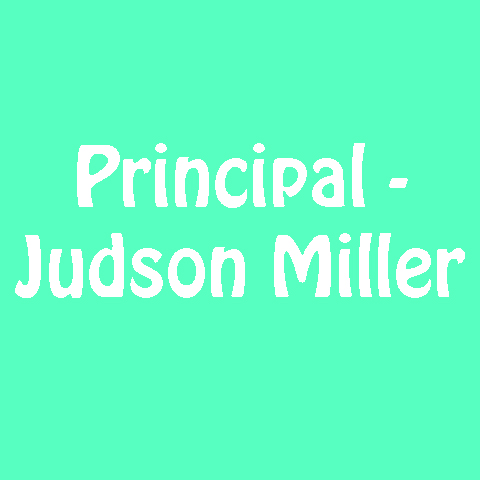 Principal - Judson Miller